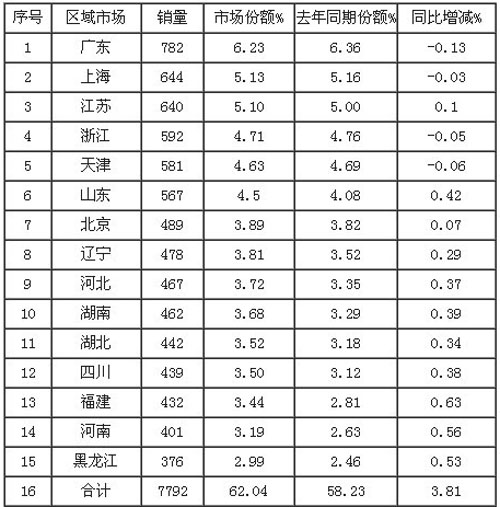 | 序号 | 区域市场 | 销量 | 市场份额% | 去年同期份额% | 同比增减% |
|---|---|---|---|---|---|
| 1 | 广东 | 782 | 6.23 | 6.36 | -0.13 |
| 2 | 上海 | 644 | 5.13 | 5.16 | -0.03 |
| 3 | 江苏 | 640 | 5.10 | 5.00 | 0.1 |
| 4 | 浙江 | 592 | 4.71 | 4.76 | -0.05 |
| 5 | 天津 | 581 | 4.63 | 4.69 | -0.06 |
| 6 | 山东 | 567 | 4.5 | 4.08 | 0.42 |
| 7 | 北京 | 489 | 3.89 | 3.82 | 0.07 |
| 8 | 辽宁 | 478 | 3.81 | 3.52 | 0.29 |
| 9 | 河北 | 467 | 3.72 | 3.35 | 0.37 |
| 10 | 湖南 | 462 | 3.68 | 3.29 | 0.39 |
| 11 | 湖北 | 442 | 3.52 | 3.18 | 0.34 |
| 12 | 四川 | 439 | 3.50 | 3.12 | 0.38 |
| 13 | 福建 | 432 | 3.44 | 2.81 | 0.63 |
| 14 | 河南 | 401 | 3.19 | 2.63 | 0.56 |
| 15 | 黑龙江 | 376 | 2.99 | 2.46 | 0.53 |
| 16 | 合计 | 7792 | 62.04 | 58.23 | 3.81 |